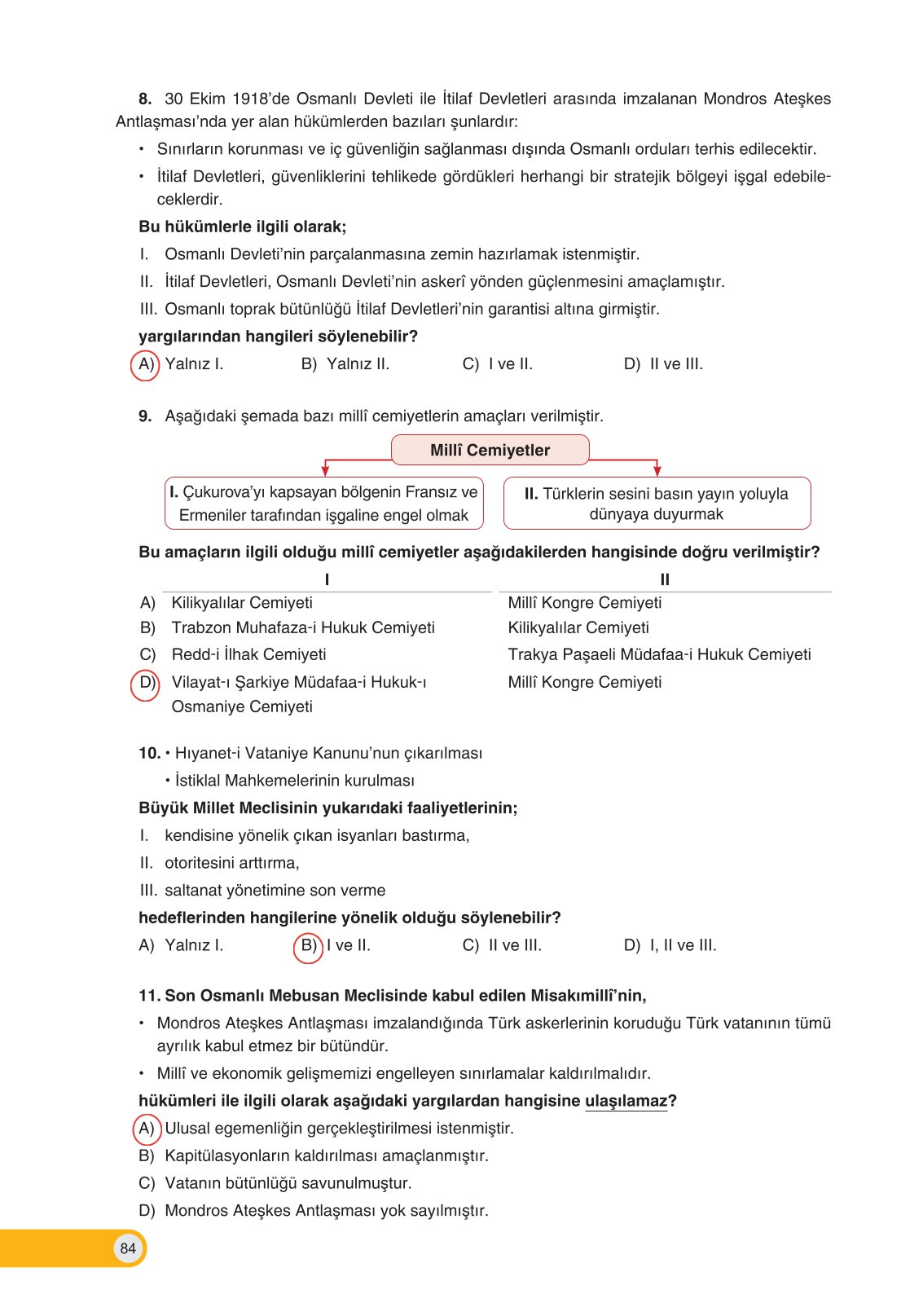 8. 30 Ekim 1918'de Osmanlı Devleti ile İtilaf Devletleri arasında imzalanan Mondros Ateşkes Antlaşması'nda yer alan hükümlerden bazıları şunlardır:

• Sınırların korunması ve iç güvenliğin sağlanması dışında Osmanlı orduları terhis edilecektir.

• İtilaf Devletleri, güvenliklerini tehlikede gördükleri herhangi bir stratejik bölgeyi işgal edebileceklerdir.

Bu hükümlerle ilgili olarak;

I. Osmanlı Devleti'nin parçalanmasına zemin hazırlamak istenmiştir.

II. İtilaf Devletleri, Osmanlı Devleti'nin askerî yönden güçlenmesini amaçlamıştır.

III. Osmanlı toprak bütünlüğü İtilaf Devletleri'nin garantisi altına girmiştir.

yargılarından hangileri söylenebilir?

A) Yalnız I. B) Yalnız II. C) I ve II. D) II ve III.

9. Aşağıdaki şemada bazı millî cemiyetlerin amaçları verilmiştir.

Millî Cemiyetler

I. Çukurova'yı kapsayan bölgenin Fransız ve Ermeniler tarafından işgaline engel olmak

II. Türklerin sesini basın yayın yoluyla dünyaya duyurmak

Bu amaçların ilgili olduğu millî cemiyetler aşağıdakilerden hangisinde doğru verilmiştir?

| | I | II |
|---|---|---|
| A) | Kilikyalılar Cemiyeti | Millî Kongre Cemiyeti |
| B) | Trabzon Muhafaza-i Hukuk Cemiyeti | Kilikyalılar Cemiyeti |
| C) | Redd-i İlhak Cemiyeti | Trakya Paşaeli Müdafaa-i Hukuk Cemiyeti |
| D) | Vilayat-ı Şarkiye Müdafaa-i Hukuk-ı Osmaniye Cemiyeti | Millî Kongre Cemiyeti |

10. • Hıyanet-i Vataniye Kanunu'nun çıkarılması
• İstiklal Mahkemelerinin kurulması

Büyük Millet Meclisinin yukarıdaki faaliyetlerinin;

I. kendisine yönelik çıkan isyanları bastırma,

II. otoritesini arttırma,

III. saltanat yönetimine son verme

hedeflerinden hangilerine yönelik olduğu söylenebilir?

A) Yalnız I. B) I ve II. C) II ve III. D) I, II ve III.

11. Son Osmanlı Mebusan Meclisinde kabul edilen Misakımillî'nin,

• Mondros Ateşkes Antlaşması imzalandığında Türk askerlerinin koruduğu Türk vatanının tümü ayrılık kabul etmez bir bütündür.

• Millî ve ekonomik gelişmemizi engelleyen sınırlamalar kaldırılmalıdır.

hükümleri ile ilgili olarak aşağıdaki yargılardan hangisine ulaşılamaz?

A) Ulusal egemenliğin gerçekleştirilmesi istenmiştir.

B) Kapitülasyonların kaldırılması amaçlanmıştır.

C) Vatanın bütünlüğü savunulmuştur.

D) Mondros Ateşkes Antlaşması yok sayılmıştır.

84